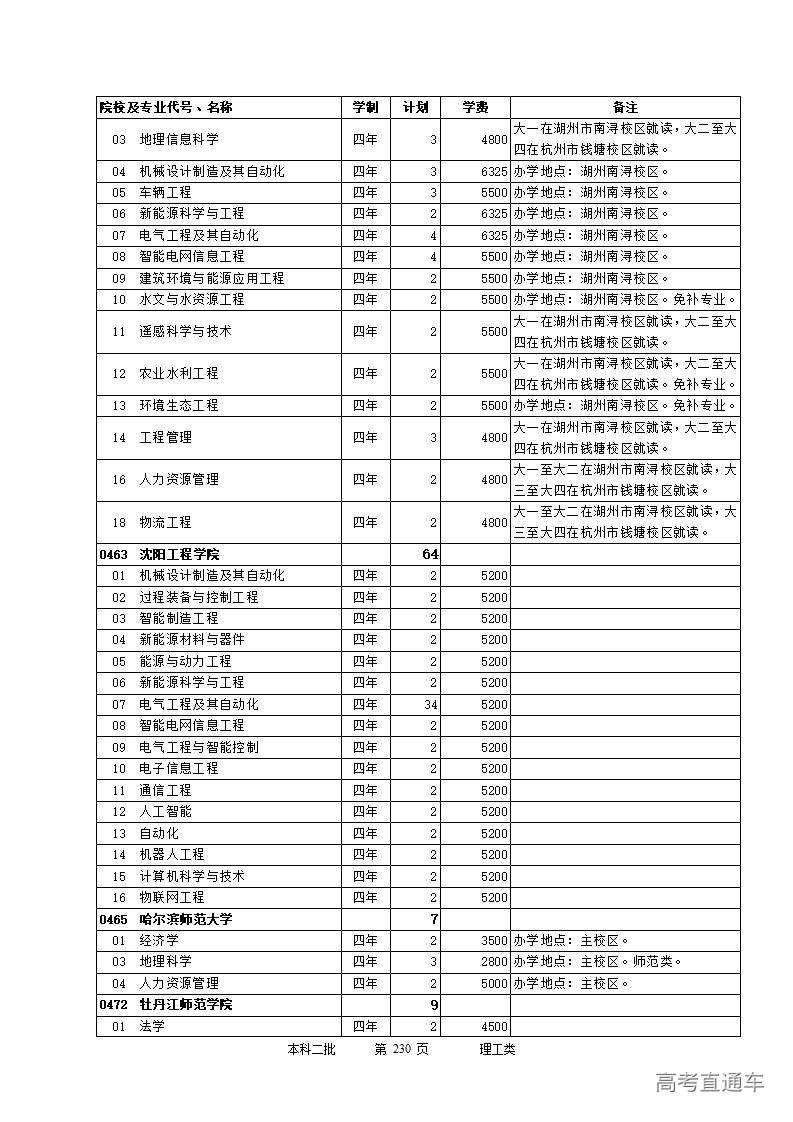 | 院校及专业代号、名称 | 学制 | 计划 | 学费 | 备注 |
|---|---|---|---|---|
| 03 地理信息科学 | 四年 | 3 | 4800 | 大一在湖州市南浔校区就读，大二至大四在杭州市钱塘校区就读。 |
| 04 机械设计制造及其自动化 | 四年 | 3 | 6325 | 办学地点：湖州南浔校区。 |
| 05 车辆工程 | 四年 | 3 | 5500 | 办学地点：湖州南浔校区。 |
| 06 新能源科学与工程 | 四年 | 2 | 6325 | 办学地点：湖州南浔校区。 |
| 07 电气工程及其自动化 | 四年 | 4 | 6325 | 办学地点：湖州南浔校区。 |
| 08 智能电网信息工程 | 四年 | 4 | 5500 | 办学地点：湖州南浔校区。 |
| 09 建筑环境与能源应用工程 | 四年 | 2 | 5500 | 办学地点：湖州南浔校区。 |
| 10 水文与水资源工程 | 四年 | 2 | 5500 | 办学地点：湖州南浔校区。免补专业。 |
| 11 遥感科学与技术 | 四年 | 2 | 5500 | 大一在湖州市南浔校区就读，大二至大四在杭州市钱塘校区就读。 |
| 12 农业水利工程 | 四年 | 2 | 5500 | 大一在湖州市南浔校区就读，大二至大四在杭州市钱塘校区就读。免补专业。 |
| 13 环境生态工程 | 四年 | 2 | 5500 | 办学地点：湖州南浔校区。免补专业。 |
| 14 工程管理 | 四年 | 3 | 4800 | 大一在湖州市南浔校区就读，大二至大四在杭州市钱塘校区就读。 |
| 16 人力资源管理 | 四年 | 2 | 4800 | 大一至大二在湖州市南浔校区就读，大三至大四在杭州市钱塘校区就读。 |
| 18 物流工程 | 四年 | 2 | 4800 | 大一至大二在湖州市南浔校区就读，大三至大四在杭州市钱塘校区就读。 |
| 0463 沈阳工程学院 | | 64 | | |
| 01 机械设计制造及其自动化 | 四年 | 2 | 5200 | |
| 02 过程装备与控制工程 | 四年 | 2 | 5200 | |
| 03 智能制造工程 | 四年 | 2 | 5200 | |
| 04 新能源材料与器件 | 四年 | 2 | 5200 | |
| 05 能源与动力工程 | 四年 | 2 | 5200 | |
| 06 新能源科学与工程 | 四年 | 2 | 5200 | |
| 07 电气工程及其自动化 | 四年 | 34 | 5200 | |
| 08 智能电网信息工程 | 四年 | 2 | 5200 | |
| 09 电气工程与智能控制 | 四年 | 2 | 5200 | |
| 10 电子信息工程 | 四年 | 2 | 5200 | |
| 11 通信工程 | 四年 | 2 | 5200 | |
| 12 人工智能 | 四年 | 2 | 5200 | |
| 13 自动化 | 四年 | 2 | 5200 | |
| 14 机器人工程 | 四年 | 2 | 5200 | |
| 15 计算机科学与技术 | 四年 | 2 | 5200 | |
| 16 物联网工程 | 四年 | 2 | 5200 | |
| 0465 哈尔滨师范大学 | | 7 | | |
| 01 经济学 | 四年 | 2 | 3500 | 办学地点：主校区。 |
| 03 地理科学 | 四年 | 3 | 2800 | 办学地点：主校区。师范类。 |
| 04 人力资源管理 | 四年 | 2 | 5000 | 办学地点：主校区。 |
| 0472 牡丹江师范学院 | | 9 | | |
| 01 法学 | 四年 | 2 | 4500 | |

本科二批 第 230 页 理工类

高考直通车